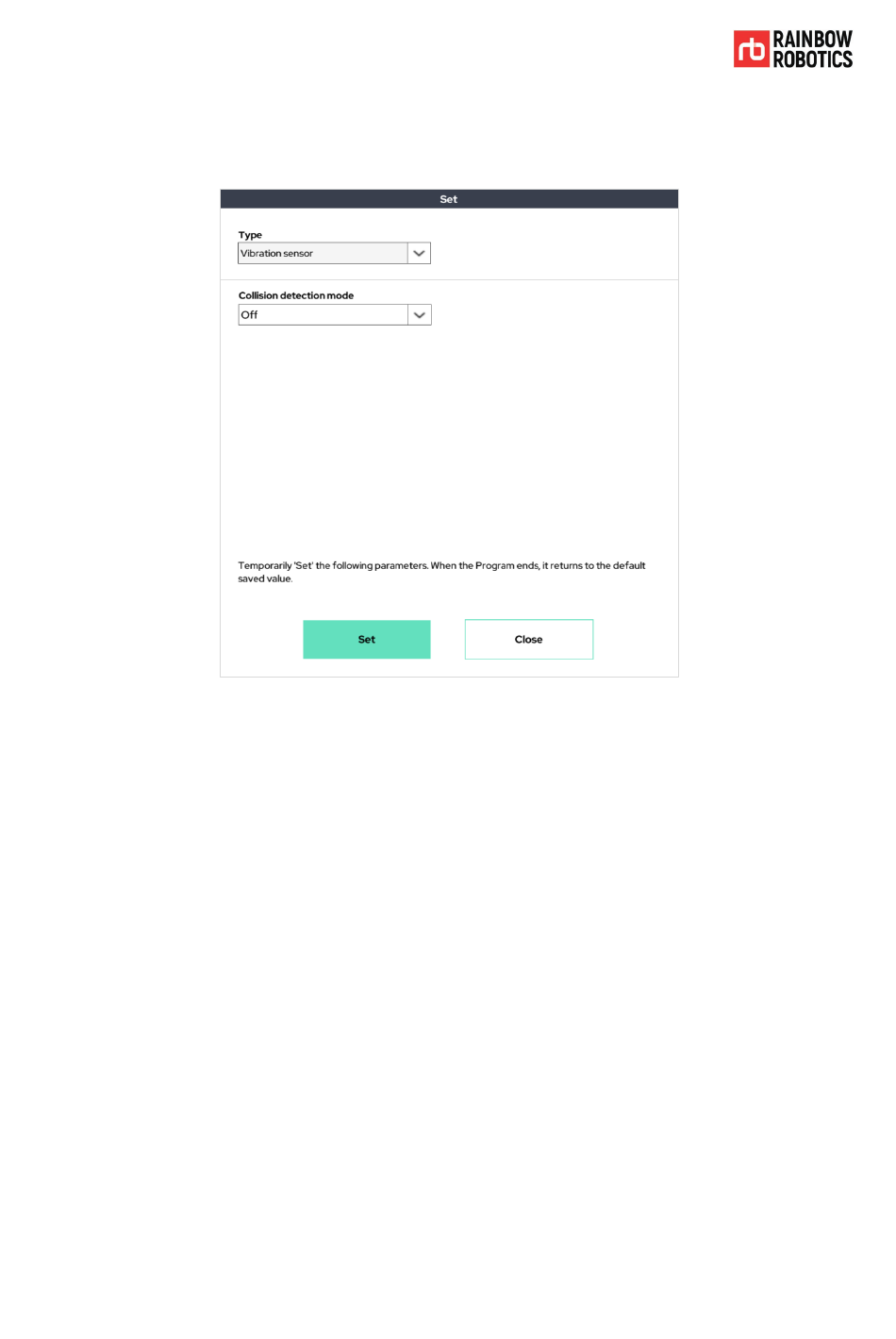 rb RAINBOW ROBOTICS

Set

Type

Vibration sensor

Collision detection mode

Off

Temporarily 'Set' the following parameters. When the Program ends, it returns to the default saved value.

Set

Close